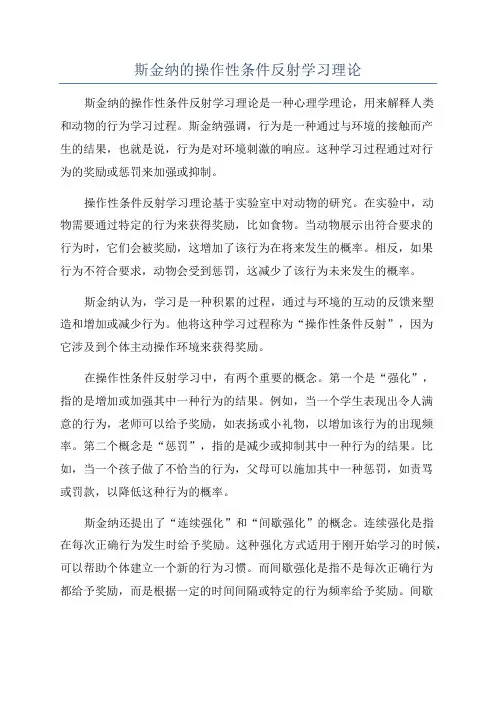 斯金纳的操作性条件反射学习理论

斯金纳的操作性条件反射学习理论是一种心理学理论，用来解释人类和动物的行为学习过程。斯金纳强调，行为是一种通过与环境的接触而产生的结果，也就是说，行为是对环境刺激的响应。这种学习过程通过对行为的奖励或惩罚来加强或抑制。

操作性条件反射学习理论基于实验室中对动物的研究。在实验中，动物需要通过特定的行为来获得奖励，比如食物。当动物展示出符合要求的行为时，它们会被奖励，这增加了该行为在将来发生的概率。相反，如果行为不符合要求，动物会受到惩罚，这减少了该行为未来发生的概率。

斯金纳认为，学习是一种积累的过程，通过与环境的互动的反馈来塑造和增加或减少行为。他将这种学习过程称为“操作性条件反射”，因为它涉及到个体主动操作环境来获得奖励。

在操作性条件反射学习中，有两个重要的概念。第一个是“强化”，指的是增加或加强其中一种行为的结果。例如，当一个学生表现出令人满意的行为，老师可以给予奖励，如表扬或小礼物，以增加该行为的出现频率。第二个概念是“惩罚”，指的是减少或抑制其中一种行为的结果。比如，当一个孩子做了不恰当的行为，父母可以施加其中一种惩罚，如责骂或罚款，以降低这种行为的概率。

斯金纳还提出了“连续强化”和“间歇强化”的概念。连续强化是指在每次正确行为发生时给予奖励。这种强化方式适用于刚开始学习的时候，可以帮助个体建立一个新的行为习惯。而间歇强化是指不是每次正确行为都给予奖励，而是根据一定的时间间隔或特定的行为频率给予奖励。间歇